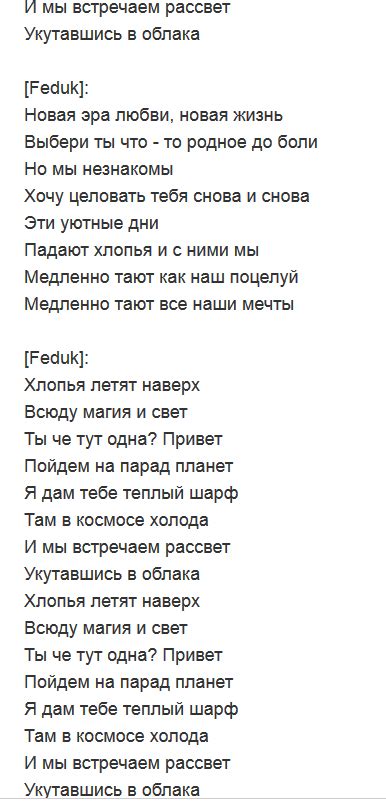 И мы встречаем рассвет
Укутавшись в облака

[Feduk]:
Новая эра любви, новая жизнь
Выбери ты что - то родное до боли
Но мы незнакомы
Хочу целовать тебя снова и снова
Эти уютные дни
Падают хлопья и с ними мы
Медленно тают как наш поцелуй
Медленно тают все наши мечты

[Feduk]:
Хлопья летят наверх
Всюду магия и свет
Ты че тут одна? Привет
Пойдем на парад планет
Я дам тебе теплый шарф
Там в космосе холода
И мы встречаем рассвет
Укутавшись в облака
Хлопья летят наверх
Всюду магия и свет
Ты че тут одна? Привет
Пойдем на парад планет
Я дам тебе теплый шарф
Там в космосе холода
И мы встречаем рассвет
Укутавшись в облака